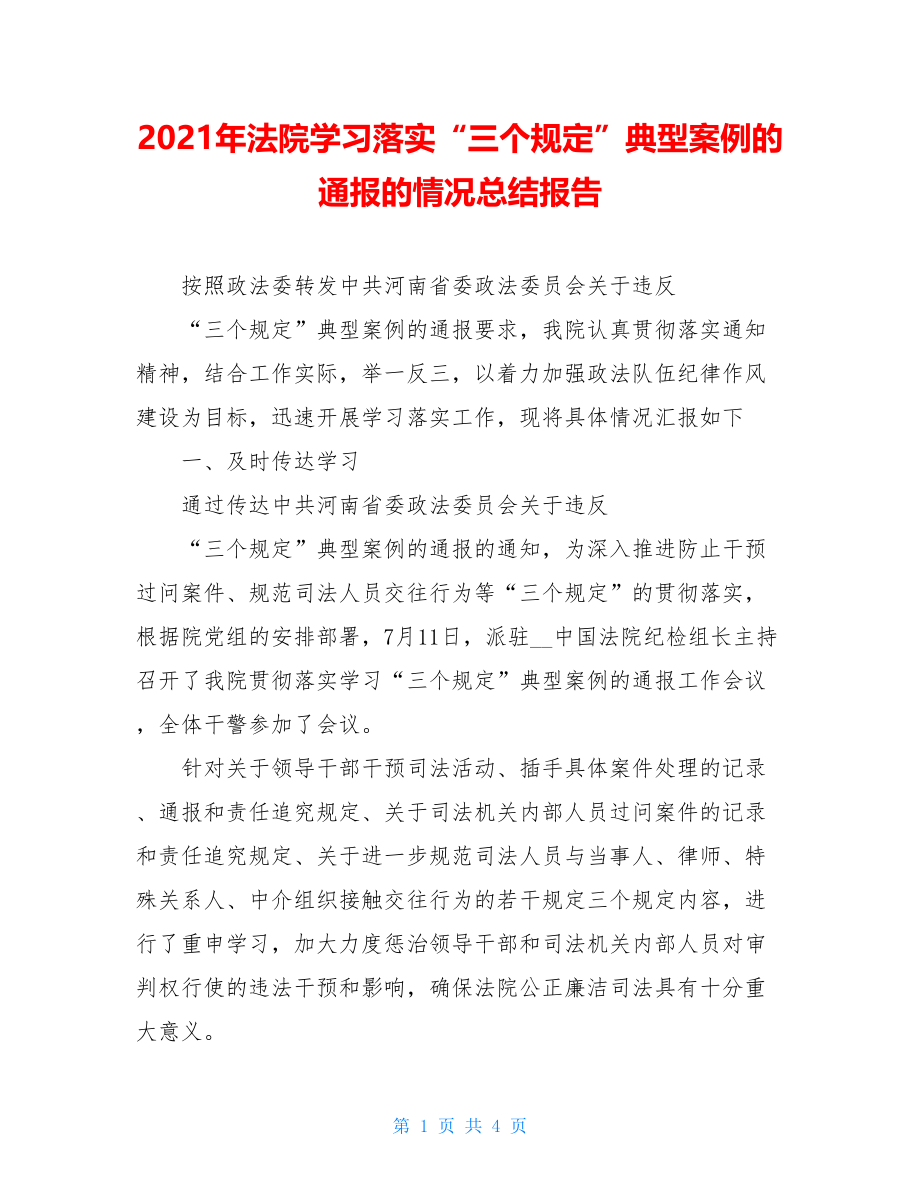 2021年法院学习落实“三个规定”典型案例的通报的情况总结报告

按照政法委转发中共河南省委政法委员会关于违反

“三个规定”典型案例的通报要求，我院认真贯彻落实通知精神，结合工作实际，举一反三，以着力加强政法队伍纪律作风建设为目标，迅速开展学习落实工作，现将具体情况汇报如下

一、及时传达学习

通过传达中共河南省委政法委员会关于违反

“三个规定”典型案例的通报的通知，为深入推进防止干预过问案件、规范司法人员交往行为等“三个规定”的贯彻落实，根据院党组的安排部署，7月11日，派驻__中国法院纪检组长主持召开了我院贯彻落实学习“三个规定”典型案例的通报工作会议，全体干警参加了会议。

针对关于领导干部干预司法活动、插手具体案件处理的记录、通报和责任追究规定、关于司法机关内部人员过问案件的记录和责任追究规定、关于进一步规范司法人员与当事人、律师、特殊关系人、中介组织接触交往行为的若干规定三个规定内容，进行了重申学习，加大力度惩治领导干部和司法机关内部人员对审判权行使的违法干预和影响，确保法院公正廉洁司法具有十分重大意义。

第 1 页 共 4 页